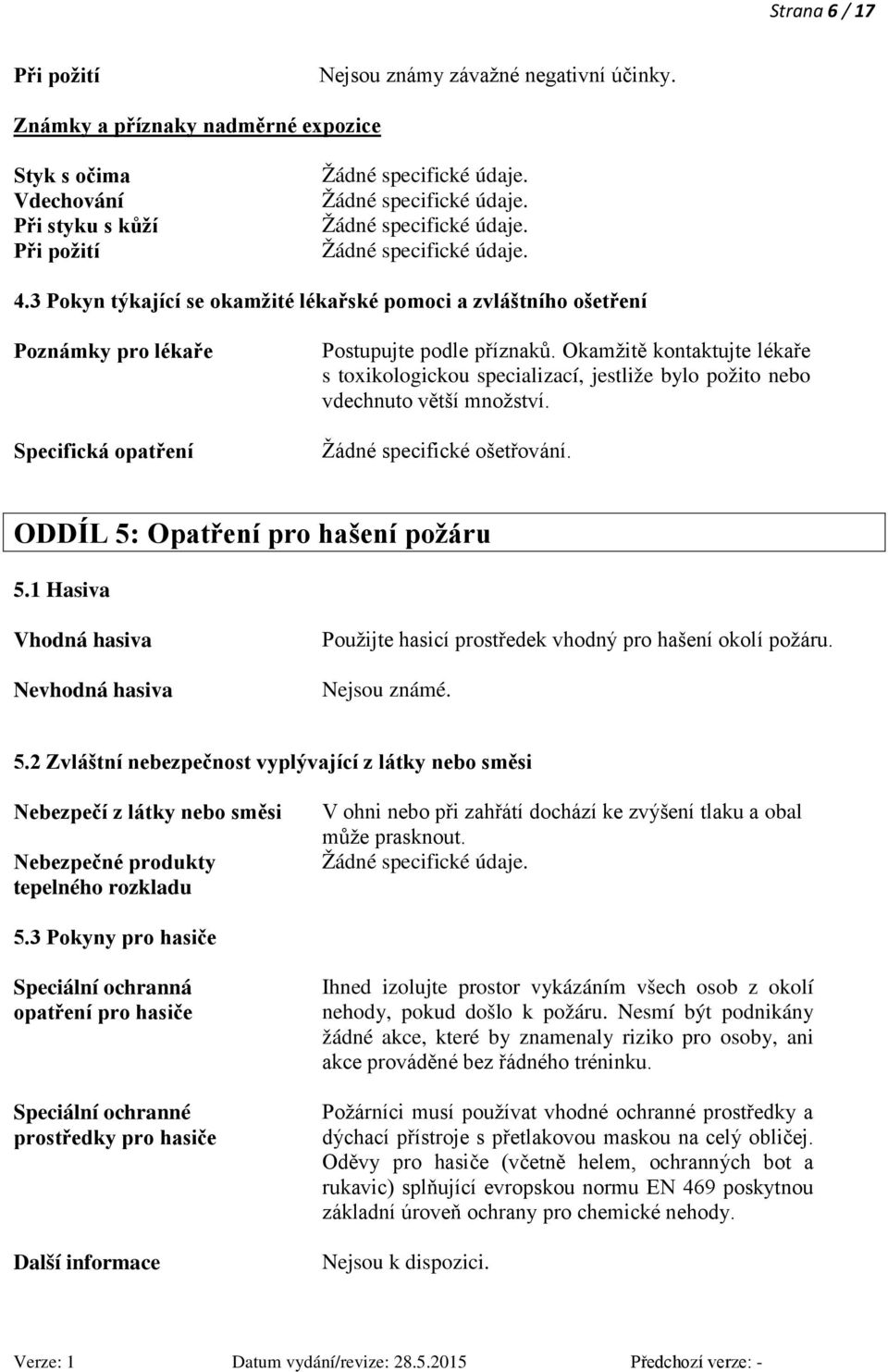 Strana 6 / 17

Při požití
Nejsou známy závažné negativní účinky.

Známky a příznaky nadměrné expozice

Styk s očima
Žádné specifické údaje.
Vdechování
Žádné specifické údaje.
Při styku s kůží
Žádné specifické údaje.
Při požití
Žádné specifické údaje.

4.3 Pokyn týkající se okamžité lékařské pomoci a zvláštního ošetření

Poznámky pro lékaře
Postupujte podle příznaků. Okamžitě kontaktujte lékaře s toxikologickou specializací, jestliže bylo požito nebo vdechnuto větší množství.

Specifická opatření
Žádné specifické ošetřování.

ODDÍL 5: Opatření pro hašení požáru

5.1 Hasiva

Vhodná hasiva
Použijte hasicí prostředek vhodný pro hašení okolí požáru.

Nevhodná hasiva
Nejsou známé.

5.2 Zvláštní nebezpečnost vyplývající z látky nebo směsi

Nebezpečí z látky nebo směsi
V ohni nebo při zahřátí dochází ke zvýšení tlaku a obal může prasknout.

Nebezpečné produkty tepelného rozkladu
Žádné specifické údaje.

5.3 Pokyny pro hasiče

Speciální ochranná opatření pro hasiče
Ihned izolujte prostor vykázáním všech osob z okolí nehody, pokud došlo k požáru. Nesmí být podnikány žádné akce, které by znamenaly riziko pro osoby, ani akce prováděné bez řádného tréninku.

Speciální ochranné prostředky pro hasiče
Požárníci musí používat vhodné ochranné prostředky a dýchací přístroje s přetlakovou maskou na celý obličej. Oděvy pro hasiče (včetně helem, ochranných bot a rukavic) splňující evropskou normu EN 469 poskytnou základní úroveň ochrany pro chemické nehody.

Další informace
Nejsou k dispozici.

Verze: 1
Datum vydání/revize: 28.5.2015
Předchozí verze: -